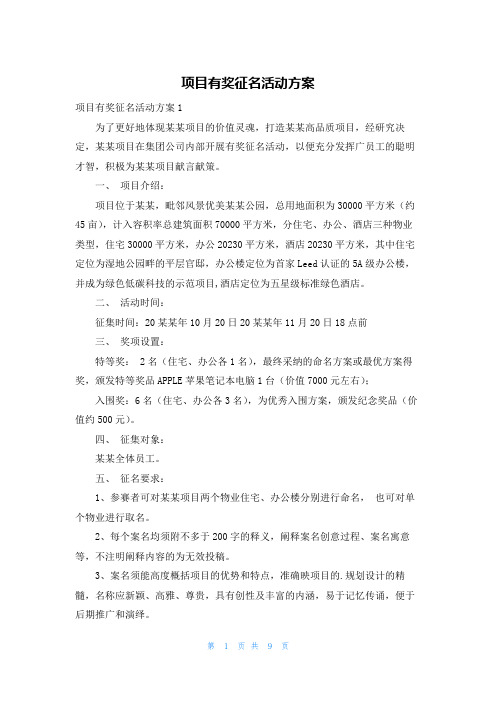 项目有奖征名活动方案

项目有奖征名活动方案1

为了更好地体现某某项目的价值灵魂，打造某某高品质项目，经研究决定，某某项目在集团公司内部开展有奖征名活动，以便充分发挥广员工的聪明才智，积极为某某项目献言献策。

一、　项目介绍：

项目位于某某，毗邻风景优美某某公园，总用地面积为30000平方米（约45亩），计入容积率总建筑面积70000平方米，分住宅、办公、酒店三种物业类型，住宅30000平方米，办公20230平方米，酒店20230平方米，其中住宅定位为湿地公园畔的平层官邸，办公楼定位为首家Leed认证的5A级办公楼，并成为绿色低碳科技的示范项目，酒店定位为五星级标准绿色酒店。

二、　活动时间：

征集时间：20某某年10月20日20某某年11月20日18点前

三、　奖项设置：

特等奖：　2名（住宅、办公各1名），最终采纳的命名方案或最优方案得奖，颁发特等奖品APPLE苹果笔记本电脑1台（价值7000元左右）；

入围奖：6名（住宅、办公各3名），为优秀入围方案，颁发纪念奖品（价值约500元）。

四、　征集对象：

某某全体员工。

五、　征名要求：

1、参赛者可对某某项目两个物业住宅、办公楼分别进行命名，　也可对单个物业进行取名。

2、每个案名均须附不多于200字的释义，阐释案名创意过程、案名寓意等，不注明阐释内容的为无效投稿。

3、案名须能高度概括项目的优势和特点，准确映项目的.规划设计的精髓，名称应新颖、高雅、尊贵，具有创性及丰富的内涵，易于记忆传诵，便于后期推广和演绎。

第　1　页 共　9　页